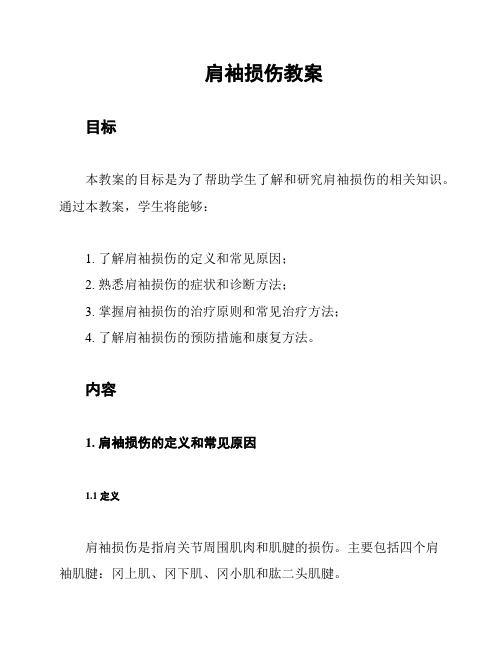 肩袖损伤教案

目标

本教案的目标是为了帮助学生了解和研究肩袖损伤的相关知识。通过本教案，学生将能够：

1. 了解肩袖损伤的定义和常见原因；
2. 熟悉肩袖损伤的症状和诊断方法；
3. 掌握肩袖损伤的治疗原则和常见治疗方法；
4. 了解肩袖损伤的预防措施和康复方法。

内容

1. 肩袖损伤的定义和常见原因

1.1 定义

肩袖损伤是指肩关节周围肌肉和肌腱的损伤。主要包括四个肩袖肌腱：冈上肌、冈下肌、冈小肌和肱二头肌腱。